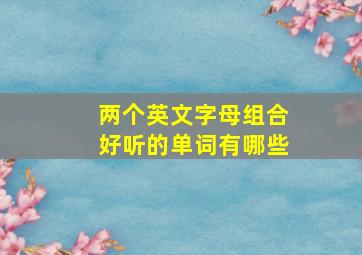 两个英文字母组合
好听的单词有哪些